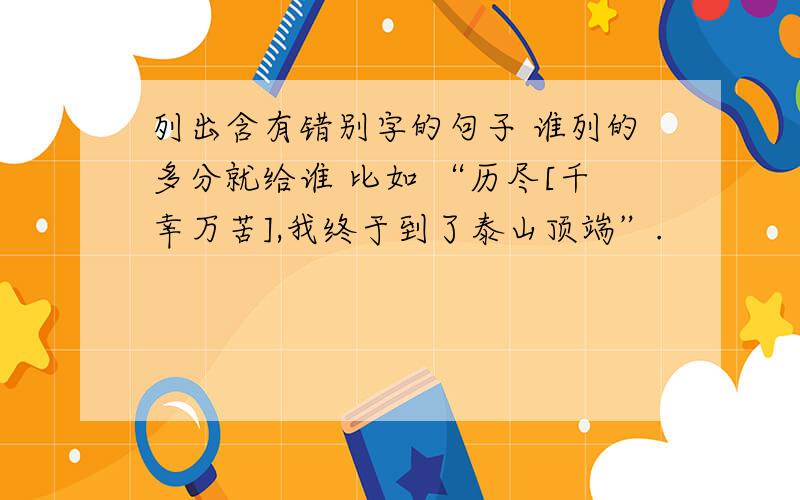 列出含有错别字的句子 谁列的多分就给谁 比如 “历尽[千幸万苦],我终于到了泰山顶端”.